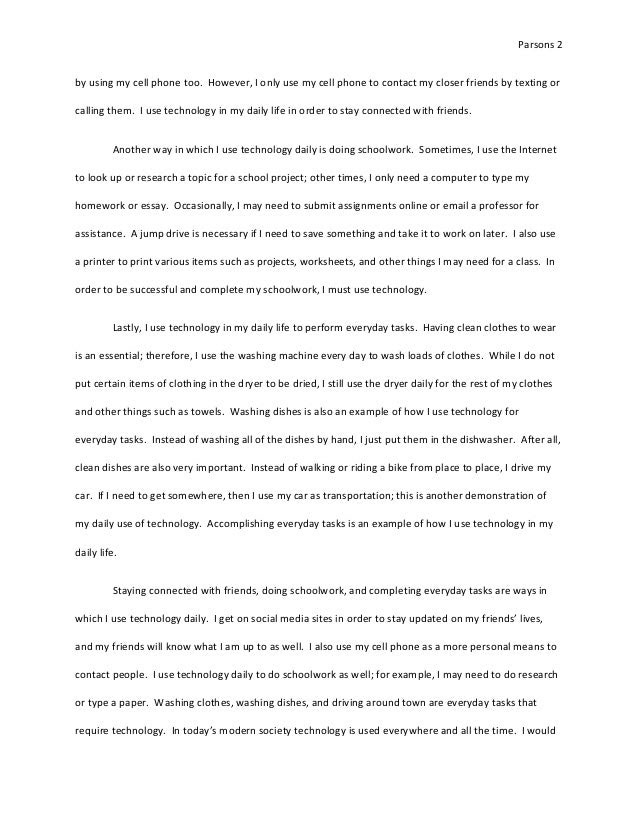 Parsons 2

by using my cell phone too. However, I only use my cell phone to contact my closer friends by texting or calling them. I use technology in my daily life in order to stay connected with friends.

Another way in which I use technology daily is doing schoolwork. Sometimes, I use the Internet to look up or research a topic for a school project; other times, I only need a computer to type my homework or essay. Occasionally, I may need to submit assignments online or email a professor for assistance. A jump drive is necessary if I need to save something and take it to work on later. I also use a printer to print various items such as projects, worksheets, and other things I may need for a class. In order to be successful and complete my schoolwork, I must use technology.

Lastly, I use technology in my daily life to perform everyday tasks. Having clean clothes to wear is an essential; therefore, I use the washing machine every day to wash loads of clothes. While I do not put certain items of clothing in the dryer to be dried, I still use the dryer daily for the rest of my clothes and other things such as towels. Washing dishes is also an example of how I use technology for everyday tasks. Instead of washing all of the dishes by hand, I just put them in the dishwasher. After all, clean dishes are also very important. Instead of walking or riding a bike from place to place, I drive my car. If I need to get somewhere, then I use my car as transportation; this is another demonstration of my daily use of technology. Accomplishing everyday tasks is an example of how I use technology in my daily life.

Staying connected with friends, doing schoolwork, and completing everyday tasks are ways in which I use technology daily. I get on social media sites in order to stay updated on my friends' lives, and my friends will know what I am up to as well. I also use my cell phone as a more personal means to contact people. I use technology daily to do schoolwork as well; for example, I may need to do research or type a paper. Washing clothes, washing dishes, and driving around town are everyday tasks that require technology. In today's modern society technology is used everywhere and all the time. I would